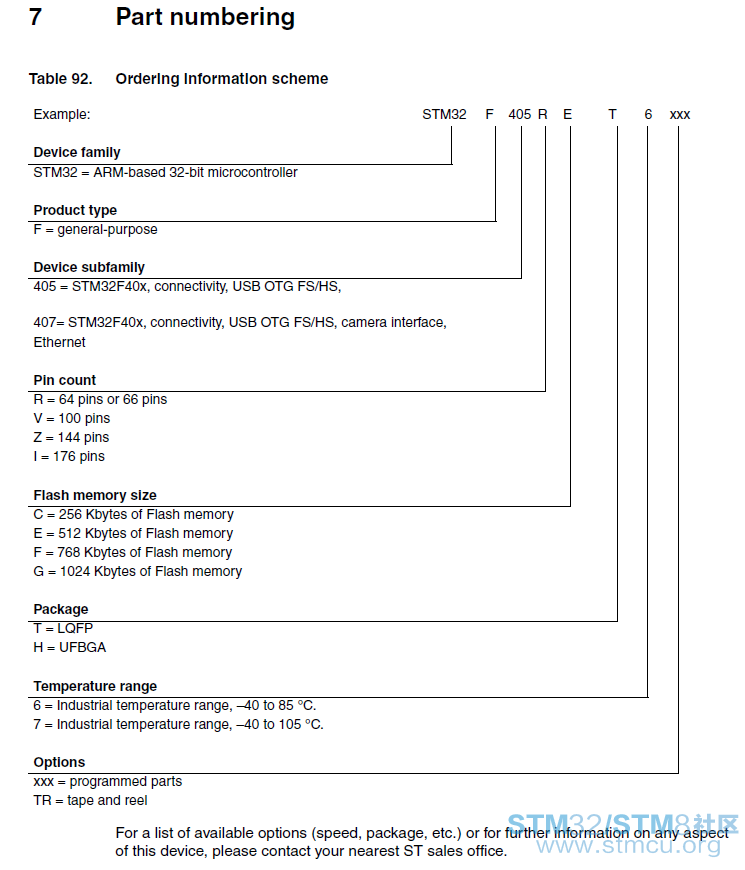 7 Part numbering

Table 92. Ordering information scheme

Example: STM32 F 405 R E T 6 xxx

Device family
STM32 = ARM-based 32-bit microcontroller

Product type
F = general-purpose

Device subfamily
405 = STM32F40x, connectivity, USB OTG FS/HS,

407= STM32F40x, connectivity, USB OTG FS/HS, camera interface, Ethernet

Pin count
R = 64 pins or 66 pins
V = 100 pins
Z = 144 pins
I = 176 pins

Flash memory size
C = 256 Kbytes of Flash memory
E = 512 Kbytes of Flash memory
F = 768 Kbytes of Flash memory
G = 1024 Kbytes of Flash memory

Package
T = LQFP
H = UFBGA

Temperature range
6 = Industrial temperature range, –40 to 85 °C.
7 = Industrial temperature range, –40 to 105 °C.

Options
xxx = programmed parts
TR = tape and reel

For a list of available options (speed, package, etc.) or for further information on any aspect of this device, please contact your nearest ST sales office.

STM32/STM8社区
www.stmcu.org